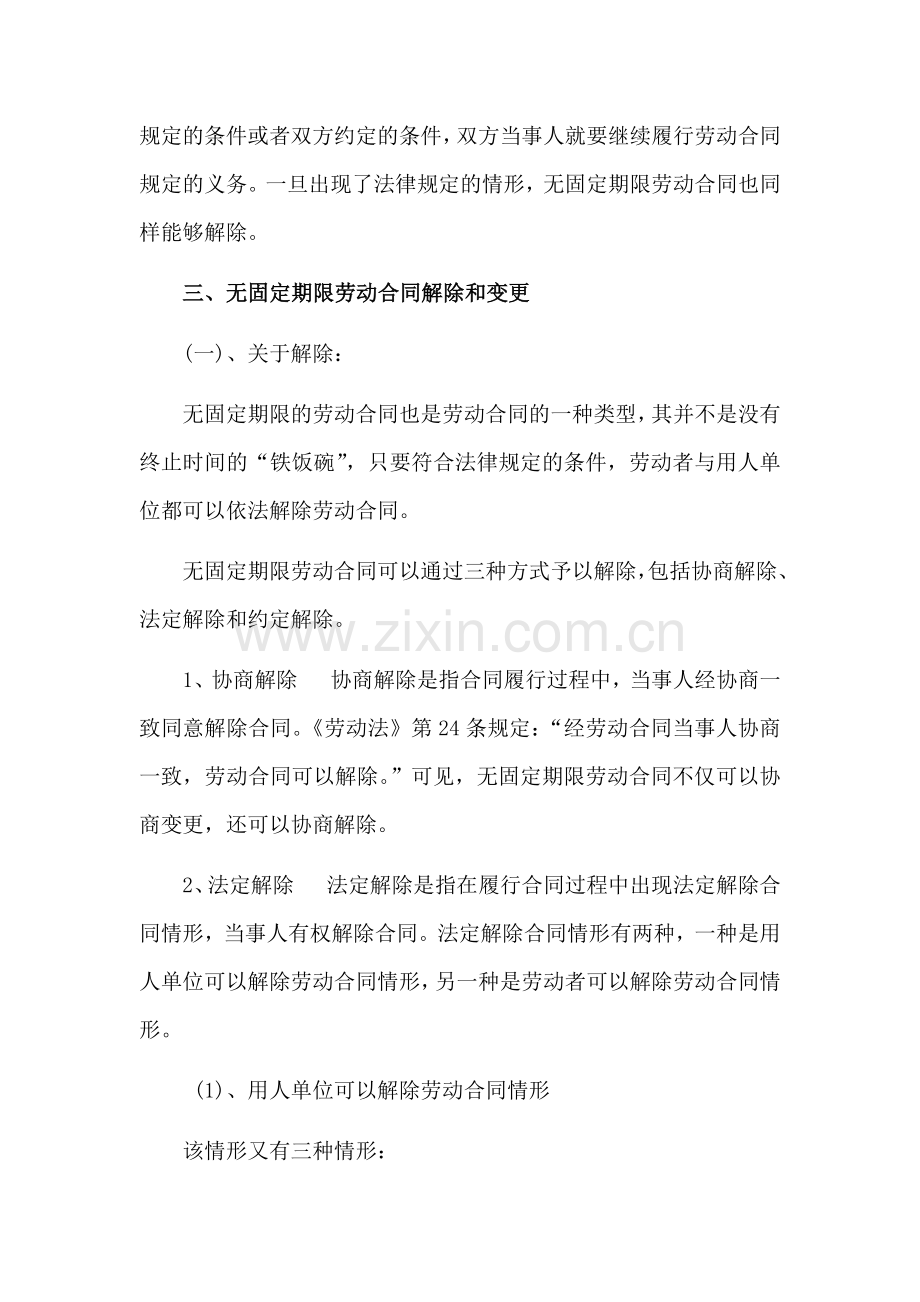 规定的条件或者双方约定的条件，双方当事人就要继续履行劳动合同规定的义务。一旦出现了法律规定的情形，无固定期限劳动合同也同样能够解除。

三、无固定期限劳动合同解除和变更

(一)、关于解除：

无固定期限的劳动合同也是劳动合同的一种类型，其并不是没有终止时间的“铁饭碗”，只要符合法律规定的条件，劳动者与用人单位都可以依法解除劳动合同。

无固定期限劳动合同可以通过三种方式予以解除，包括协商解除、法定解除和约定解除。

1、协商解除 协商解除是指合同履行过程中，当事人经协商一致同意解除合同。《劳动法》第24条规定：“经劳动合同当事人协商一致，劳动合同可以解除。”可见，无固定期限劳动合同不仅可以协商变更，还可以协商解除。

2、法定解除 法定解除是指在履行合同过程中出现法定解除合同情形，当事人有权解除合同。法定解除合同情形有两种，一种是用人单位可以解除劳动合同情形，另一种是劳动者可以解除劳动合同情形。

(1)、用人单位可以解除劳动合同情形

该情形又有三种情形：

www.zixin.com.cn